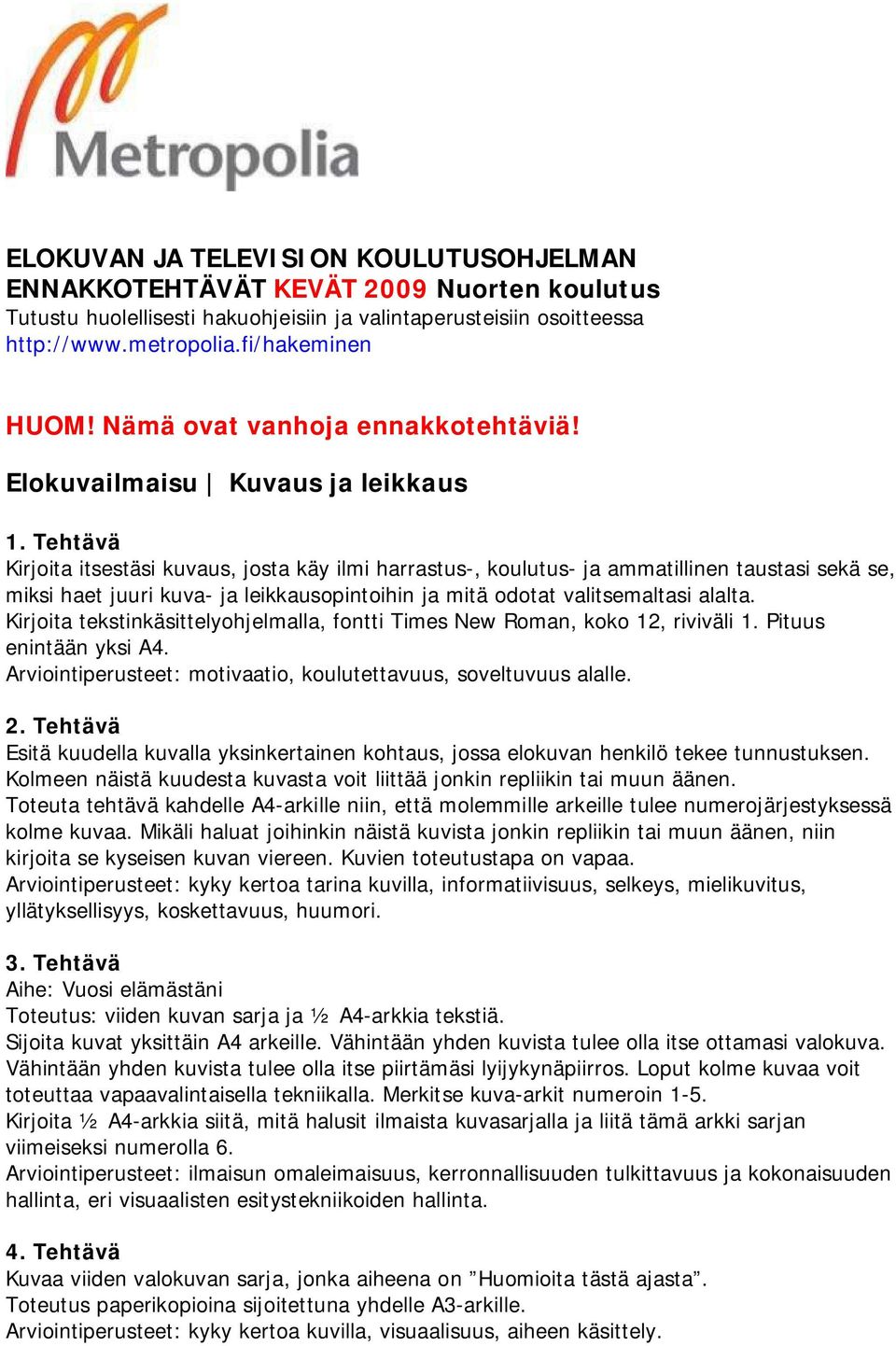 Metropolia

ELOKUVAN JA TELEVISION KOULUTUSOHJELMAN ENNAKKOTEHTÄVÄT KEVÄT 2009 Nuorten koulutus
Tutustu huolellisesti hakuohjeisiin ja valintaperusteisiin osoitteessa http://www.metropolia.fi/hakeminen

HUOM! Nämä ovat vanhoja ennakkotehtäviä!

Elokuvailmaisu | Kuvaus ja leikkaus

1. Tehtävä
Kirjoita itsestäsi kuvaus, josta käy ilmi harrastus-, koulutus- ja ammatillinen taustasi sekä se, miksi haet juuri kuva- ja leikkausopintoihin ja mitä odotat valitsemaltasi alalta.
Kirjoita tekstinkäsittelyohjelmalla, fontti Times New Roman, koko 12, riviväli 1. Pituus enintään yksi A4.
Arviointiperusteet: motivaatio, koulutettavuus, soveltuvuus alalle.

2. Tehtävä
Esitä kuudella kuvalla yksinkertainen kohtaus, jossa elokuvan henkilö tekee tunnustuksen.
Kolmeen näistä kuudesta kuvasta voit liittää jonkin repliikin tai muun äänen.
Toteuta tehtävä kahdelle A4-arkille niin, että molemmille arkeille tulee numerojärjestyksessä kolme kuvaa. Mikäli haluat joihinkin näistä kuvista jonkin repliikin tai muun äänen, niin kirjoita se kyseisen kuvan viereen. Kuvien toteutustapa on vapaa.
Arviointiperusteet: kyky kertoa tarina kuvilla, informatiivisuus, selkeys, mielikuvitus, yllätyksellisyys, koskettavuus, huumori.

3. Tehtävä
Aihe: Vuosi elämästäni
Toteutus: viiden kuvan sarja ja ½ A4-arkkia tekstiä.
Sijoita kuvat yksittäin A4 arkeille. Vähintään yhden kuvista tulee olla itse ottamasi valokuva. Vähintään yhden kuvista tulee olla itse piirtämäsi lyijykynäpiirros. Loput kolme kuvaa voit toteuttaa vapaavalintaisella tekniikalla. Merkitse kuva-arkit numeroin 1-5.
Kirjoita ½ A4-arkkia siitä, mitä halusit ilmaista kuvasarjalla ja liitä tämä arkki sarjan viimeiseksi numerolla 6.
Arviointiperusteet: ilmaisun omaleimaisuus, kerronnallisuuden tulkittavuus ja kokonaisuuden hallinta, eri visuaalisten esitystekniikoiden hallinta.

4. Tehtävä
Kuvaa viiden valokuvan sarja, jonka aiheena on ”Huomioita tästä ajasta”.
Toteutus paperikopioina sijoitettuna yhdelle A3-arkille.
Arviointiperusteet: kyky kertoa kuvilla, visuaalisuus, aiheen käsittely.